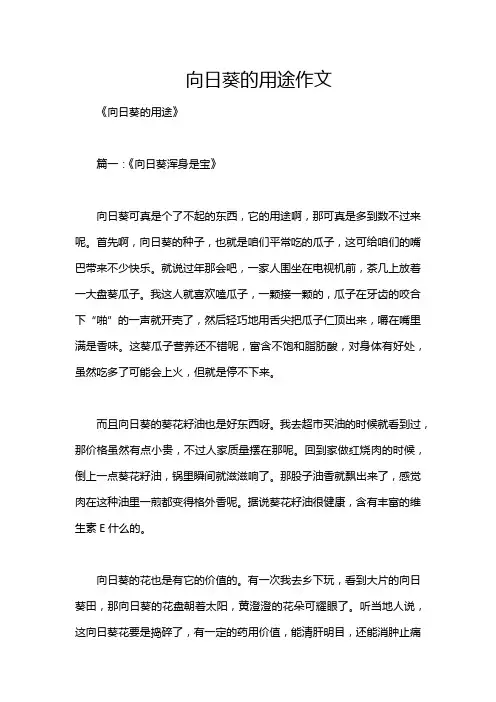 向日葵的用途作文

《向日葵的用途》

篇一：《向日葵浑身是宝》

向日葵可真是个了不起的东西，它的用途啊，那可真是多到数不过来呢。首先啊，向日葵的种子，也就是咱们平常吃的瓜子，这可给咱们的嘴巴带来不少快乐。就说过年那会吧，一家人围坐在电视机前，茶几上放着一大盘葵瓜子。我这人就喜欢嗑瓜子，一颗接一颗的，瓜子在牙齿的咬合下“啪”的一声就开壳了，然后轻巧地用舌尖把瓜子仁顶出来，嚼在嘴里满是香味。这葵瓜子营养还不错呢，富含不饱和脂肪酸，对身体有好处，虽然吃多了可能会上火，但就是停不下来。

而且向日葵的葵花籽油也是好东西呀。我去超市买油的时候就看到过，那价格虽然有点小贵，不过人家质量摆在那呢。回到家做红烧肉的时候，倒上一点葵花籽油，锅里瞬间就滋滋响了。那股子油香就飘出来了，感觉肉在这种油里一煎都变得格外香呢。据说葵花籽油很健康，含有丰富的维生素 E 什么的。

向日葵的花也是有它的价值的。有一次我去乡下玩，看到大片的向日葵田，那向日葵的花盘朝着太阳，黄澄澄的花朵可耀眼了。听当地人说，这向日葵花要是捣碎了，有一定的药用价值，能清肝明目，还能消肿止痛